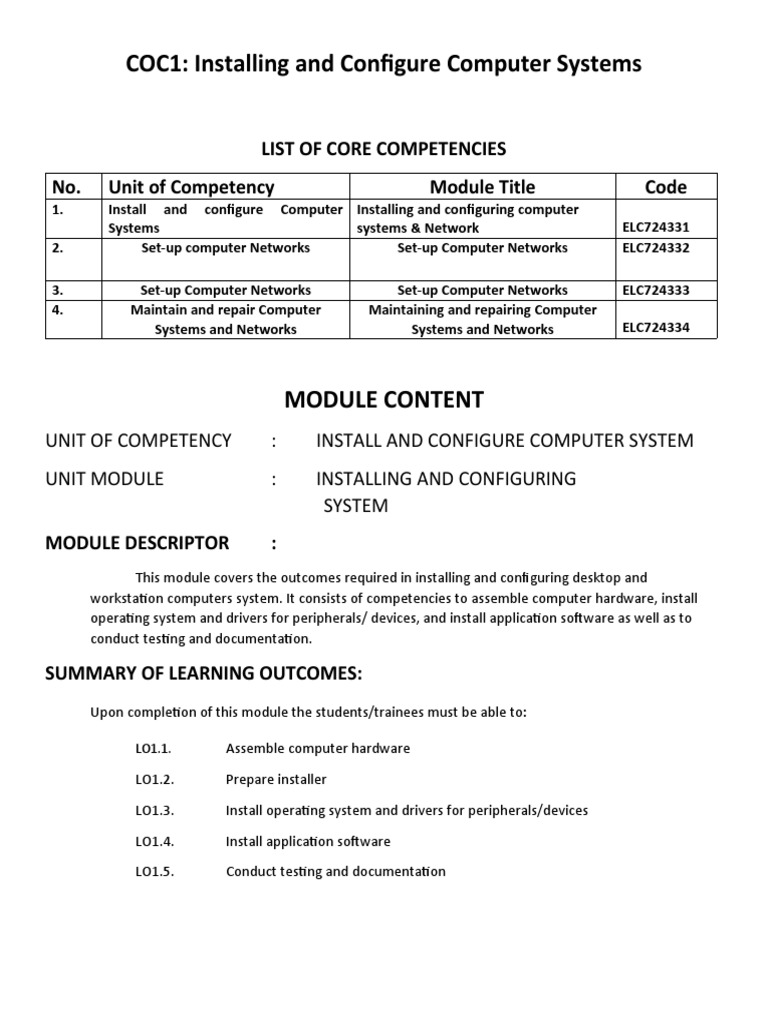 COC1: Installing and Configure Computer Systems

LIST OF CORE COMPETENCIES

| No. | Unit of Competency | Module Title | Code |
|---|---|---|---|
| 1. | Install and configure Computer Systems | Installing and configuring computer systems & Network | ELC724331 |
| 2. | Set-up computer Networks | Set-up Computer Networks | ELC724332 |
| 3. | Set-up Computer Networks | Set-up Computer Networks | ELC724333 |
| 4. | Maintain and repair Computer Systems and Networks | Maintaining and repairing Computer Systems and Networks | ELC724334 |

MODULE CONTENT

UNIT OF COMPETENCY : INSTALL AND CONFIGURE COMPUTER SYSTEM

UNIT MODULE : INSTALLING AND CONFIGURING SYSTEM

MODULE DESCRIPTOR :

This module covers the outcomes required in installing and configuring desktop and workstation computers system. It consists of competencies to assemble computer hardware, install operating system and drivers for peripherals/ devices, and install application software as well as to conduct testing and documentation.

SUMMARY OF LEARNING OUTCOMES:

Upon completion of this module the students/trainees must be able to:

LO1.1. Assemble computer hardware

LO1.2. Prepare installer

LO1.3. Install operating system and drivers for peripherals/devices

LO1.4. Install application software

LO1.5. Conduct testing and documentation